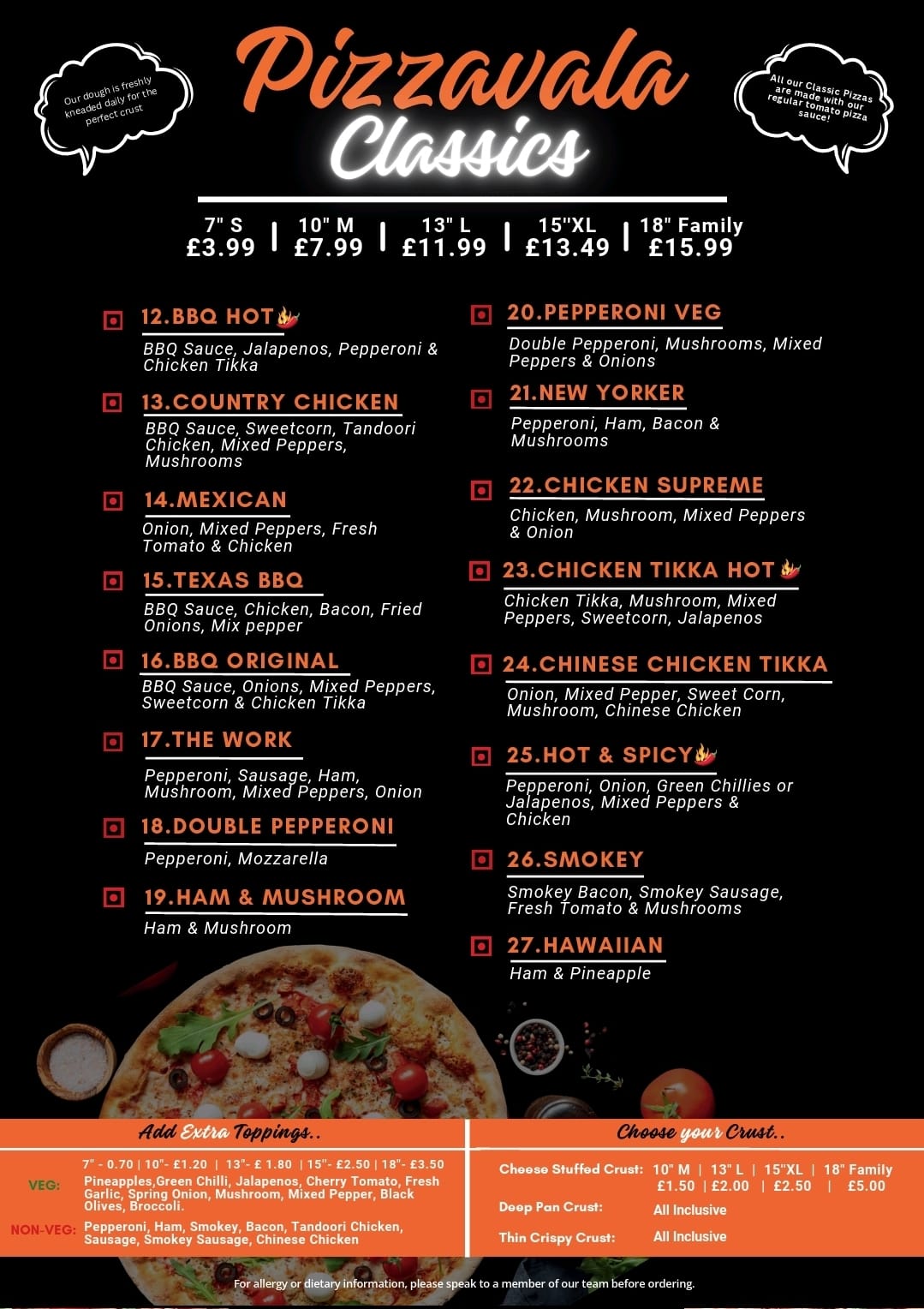 Our dough is freshly kneaded daily for the perfect crust

Pizzavala
Classics

All our Classic Pizzas are made with our regular tomato pizza sauce!

7" S
£3.99 | 10" M
£7.99 | 13" L
£11.99 | 15"XL
£13.49 | 18" Family
£15.99

12.BBQ HOT
BBQ Sauce, Jalapenos, Pepperoni & Chicken Tikka

13.COUNTRY CHICKEN
BBQ Sauce, Sweetcorn, Tandoori Chicken, Mixed Peppers, Mushrooms

14.MEXICAN
Onion, Mixed Peppers, Fresh Tomato & Chicken

15.TEXAS BBQ
BBQ Sauce, Chicken, Bacon, Fried Onions, Mix pepper

16.BBQ ORIGINAL
BBQ Sauce, Onions, Mixed Peppers, Sweetcorn & Chicken Tikka

17.THE WORK
Pepperoni, Sausage, Ham, Mushroom, Mixed Peppers, Onion

18.DOUBLE PEPPERONI
Pepperoni, Mozzarella

19.HAM & MUSHROOM
Ham & Mushroom

20.PEPPERONI VEG
Double Pepperoni, Mushrooms, Mixed Peppers & Onions

21.NEW YORKER
Pepperoni, Ham, Bacon & Mushrooms

22.CHICKEN SUPREME
Chicken, Mushroom, Mixed Peppers & Onion

23.CHICKEN TIKKA HOT
Chicken Tikka, Mushroom, Mixed Peppers, Sweetcorn, Jalapenos

24.CHINESE CHICKEN TIKKA
Onion, Mixed Pepper, Sweet Corn, Mushroom, Chinese Chicken

25.HOT & SPICY
Pepperoni, Onion, Green Chillies or Jalapenos, Mixed Peppers & Chicken

26.SMOKEY
Smokey Bacon, Smokey Sausage, Fresh Tomato & Mushrooms

27.HAWAIIAN
Ham & Pineapple

Add Extra Toppings..

7" - 0.70 | 10"- £1.20 | 13"- £ 1.80 | 15"- £2.50 | 18"- £3.50

VEG: Pineapples,Green Chilli, Jalapenos, Cherry Tomato, Fresh Garlic, Spring Onion, Mushroom, Mixed Pepper, Black Olives, Broccoli.

NON-VEG: Pepperoni, Ham, Smokey, Bacon, Tandoori Chicken, Sausage, Smokey Sausage, Chinese Chicken

Choose your Crust..

Cheese Stuffed Crust: 10" M | 13" L | 15"XL | 18" Family
£1.50 | £2.00 | £2.50 | £5.00

Deep Pan Crust: All Inclusive

Thin Crispy Crust: All Inclusive

For allergy or dietary information, please speak to a member of our team before ordering.